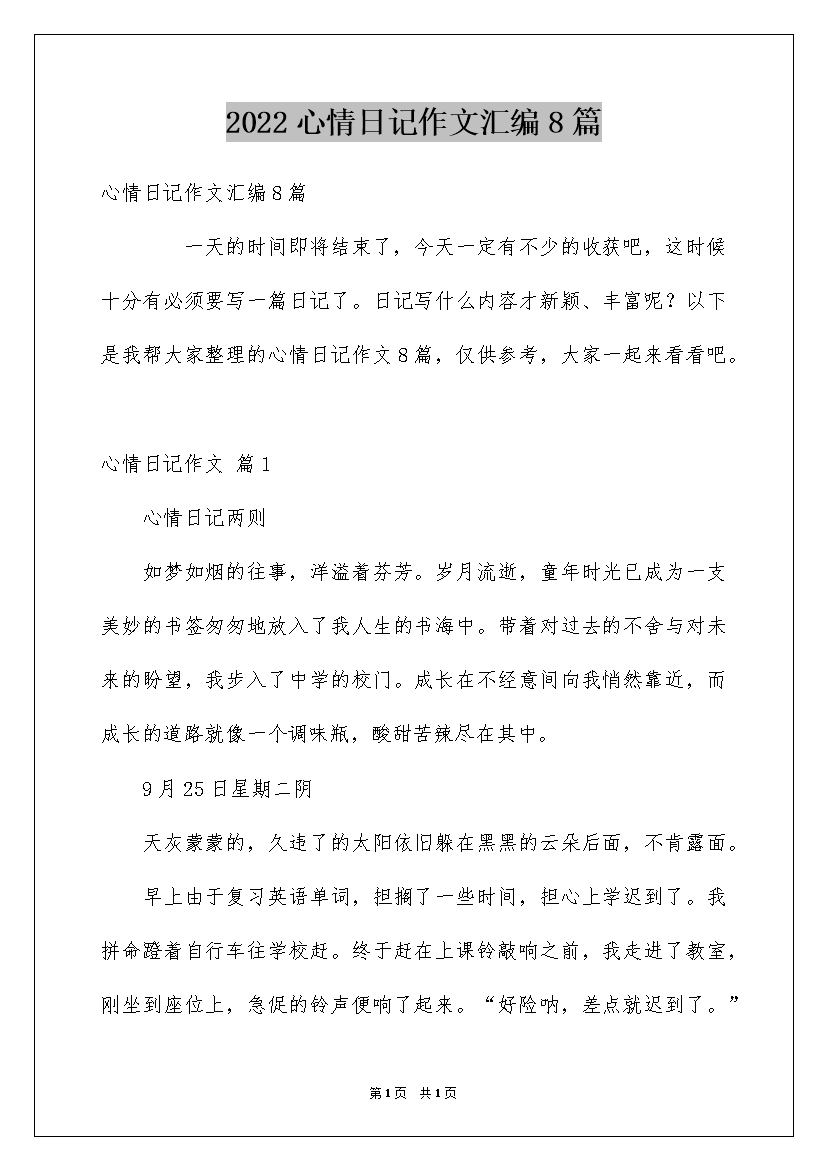 2022心情日记作文汇编8篇

心情日记作文汇编8篇

一天的时间即将结束了，今天一定有不少的收获吧，这时候十分有必须要写一篇日记了。日记写什么内容才新颖、丰富呢？以下是我帮大家整理的心情日记作文8篇，仅供参考，大家一起来看看吧。

心情日记作文 篇1

心情日记两则

如梦如烟的往事，洋溢着芬芳。岁月流逝，童年时光已成为一支美妙的书签匆匆地放入了我人生的书海中。带着对过去的不舍与对未来的盼望，我步入了中学的校门。成长在不经意间向我悄然靠近，而成长的道路就像一个调味瓶，酸甜苦辣尽在其中。

9月25日星期二阴

天灰蒙蒙的，久违了的太阳依旧躲在黑黑的云朵后面，不肯露面。

早上由于复习英语单词，担搁了一些时间，担心上学迟到了。我拼命蹬着自行车往学校赶。终于赶在上课铃敲响之前，我走进了教室，刚坐到座位上，急促的铃声便响了起来。“好险呐，差点就迟到了。”

第1页 共1页